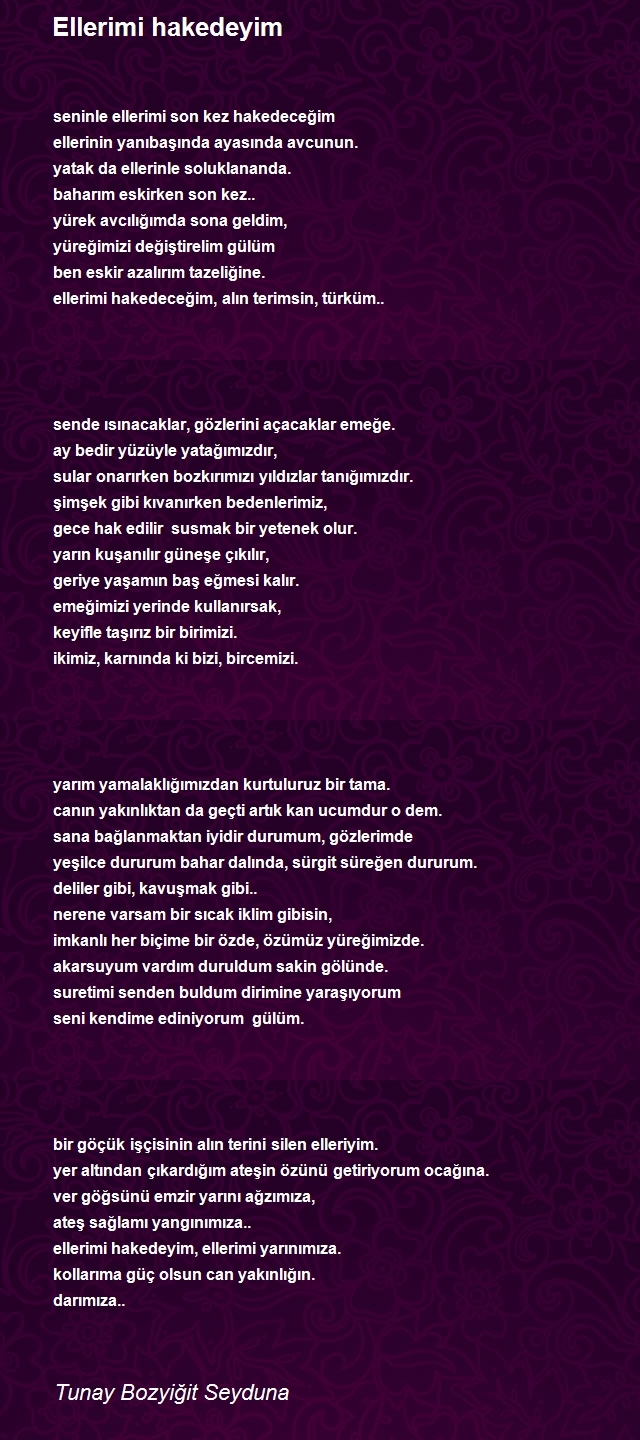 Ellerimi hakedeyim

seninle ellerimi son kez hakedeceğim
ellerinin yanıbaşında ayasında avcunun.
yatak da ellerinle soluklananda.
baharım eskirken son kez..
yürek avcılığımda sona geldim,
yüreğimizi değiştirelim gülüm
ben eskir azalırım tazeliğine.
ellerimi hakedeceğim, alın terimsin, türküm..

sende ısınacaklar, gözlerini açacaklar emeğe.
ay bedir yüzüyle yatağımızdır,
sular onarırken bozkırımızı yıldızlar tanığımızdır.
şimşek gibi kıvanırken bedenlerimiz,
gece hak edilir susmak bir yetenek olur.
yarın kuşanılır güneşe çıkılır,
geriye yaşamın baş eğmesi kalır.
emeğimizi yerinde kullanırsak,
keyifle taşırız bir birimizi.
ikimiz, karnında ki bizi, bircemizi.

yarım yamalaklığımızdan kurtuluruz bir tama.
canın yakınlıktan da geçti artık kan ucumdur o dem.
sana bağlanmaktan iyidir durumum, gözlerimde
yeşilce dururum bahar dalında, sürgit süreğen dururum.
deliler gibi, kavuşmak gibi..
nerene varsam bir sıcak iklim gibisin,
imkanlı her biçime bir özde, özümüz yüreğimizde.
akarsuyum vardım duruldum sakin gölünde.
suretimi senden buldum dirimine yaraşıyorum
seni kendime ediniyorum gülüm.

bir göçük işçisinin alın terini silen elleriyim.
yer altından çıkardığım ateşin özünü getiriyorum ocağına.
ver göğsünü emzir yarını ağzımıza,
ateş sağlamı yangınımıza..
ellerimi hakedeyim, ellerimi yarınımıza.
kollarıma güç olsun can yakınlığın.
darımıza..

Tunay Bozyiğit Seyduna